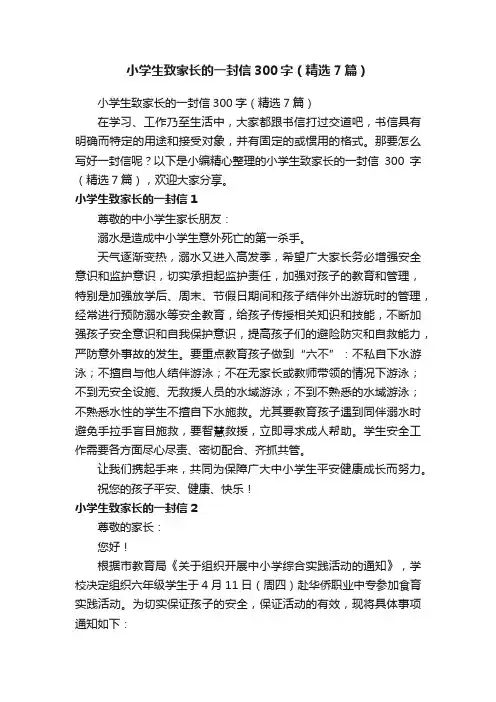 小学生致家长的一封信300字（精选7篇）

小学生致家长的一封信300字（精选7篇）

在学习、工作乃至生活中，大家都跟书信打过交道吧，书信具有明确而特定的用途和接受对象，并有固定的或惯用的格式。那要怎么写好一封信呢？以下是小编精心整理的小学生致家长的一封信 300 字（精选7篇），欢迎大家分享。

小学生致家长的一封信1

尊敬的中小学生家长朋友：

溺水是造成中小学生意外死亡的第一杀手。

天气逐渐变热，溺水又进入高发季，希望广大家长务必增强安全意识和监护意识，切实承担起监护责任，加强对孩子的教育和管理，特别是加强放学后、周末、节假日期间和孩子结伴外出游玩时的管理，经常进行预防溺水等安全教育，给孩子传授相关知识和技能，不断加强孩子安全意识和自我保护意识，提高孩子们的避险防灾和自救能力，严防意外事故的发生。要重点教育孩子做到“六不”：不私自下水游泳；不擅自与他人结伴游泳；不在无家长或教师带领的情况下游泳；不到无安全设施、无救援人员的水域游泳；不到不熟悉的水域游泳；不熟悉水性的学生不擅自下水施救。尤其要教育孩子遇到同伴溺水时避免手拉手盲目施救，要智慧救援，立即寻求成人帮助。学生安全工作需要各方面尽心尽责、密切配合、齐抓共管。

让我们携起手来，共同为保障广大中小学生平安健康成长而努力。

祝您的孩子平安、健康、快乐！

小学生致家长的一封信2

尊敬的家长：

您好！

根据市教育局《关于组织开展中小学综合实践活动的通知》，学校决定组织六年级学生于4月11日（周四）赴华侨职业中专参加食育实践活动。为切实保证孩子的安全，保证活动的有效，现将具体事项通知如下：